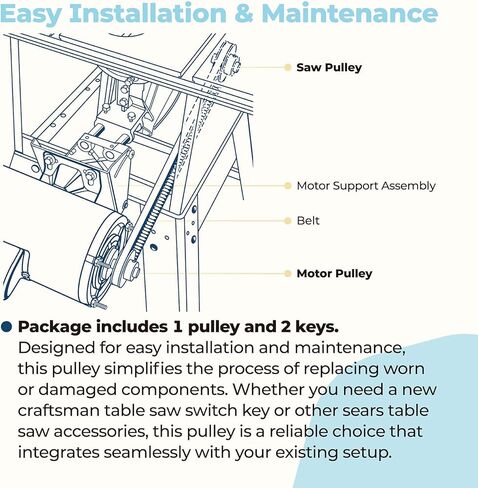 Easy Installation & Maintenance

Saw Pulley

Motor Support Assembly

Belt

Motor Pulley

Package includes 1 pulley and 2 keys.
Designed for easy installation and maintenance, this pulley simplifies the process of replacing worn or damaged components. Whether you need a new craftsman table saw switch key or other sears table saw accessories, this pulley is a reliable choice that integrates seamlessly with your existing setup.